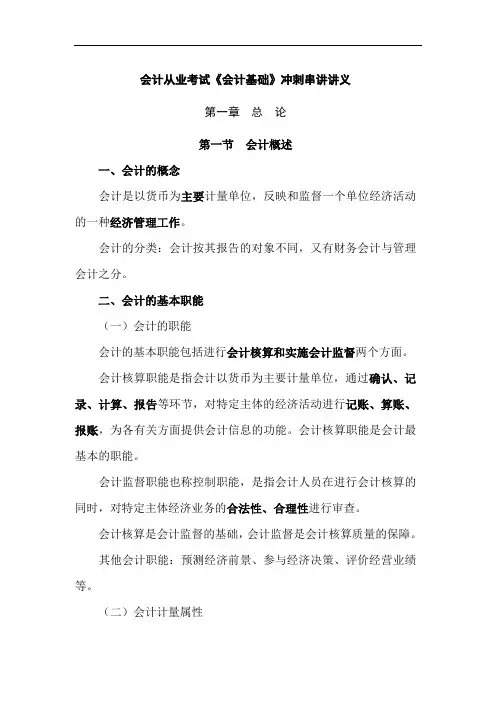 会计从业考试《会计基础》冲刺串讲讲义

第一章　总　论

第一节　会计概述

一、会计的概念

会计是以货币为主要计量单位，反映和监督一个单位经济活动的一种经济管理工作。

会计的分类：会计按其报告的对象不同，又有财务会计与管理会计之分。

二、会计的基本职能

（一）会计的职能

会计的基本职能包括进行会计核算和实施会计监督两个方面。

会计核算职能是指会计以货币为主要计量单位，通过确认、记录、计算、报告等环节，对特定主体的经济活动进行记账、算账、报账，为各有关方面提供会计信息的功能。会计核算职能是会计最基本的职能。

会计监督职能也称控制职能，是指会计人员在进行会计核算的同时，对特定主体经济业务的合法性、合理性进行审查。

会计核算是会计监督的基础，会计监督是会计核算质量的保障。

其他会计职能：预测经济前景、参与经济决策、评价经营业绩等。

（二）会计计量属性